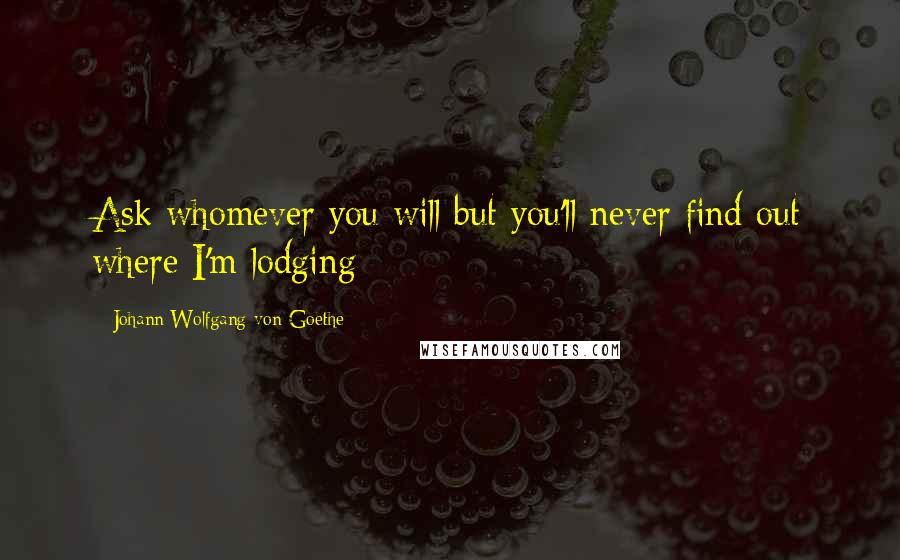 Ask whomever you will but you'll never find out where I'm lodging

Johann Wolfgang von Goethe

WISEFAMOUSQUOTES.COM